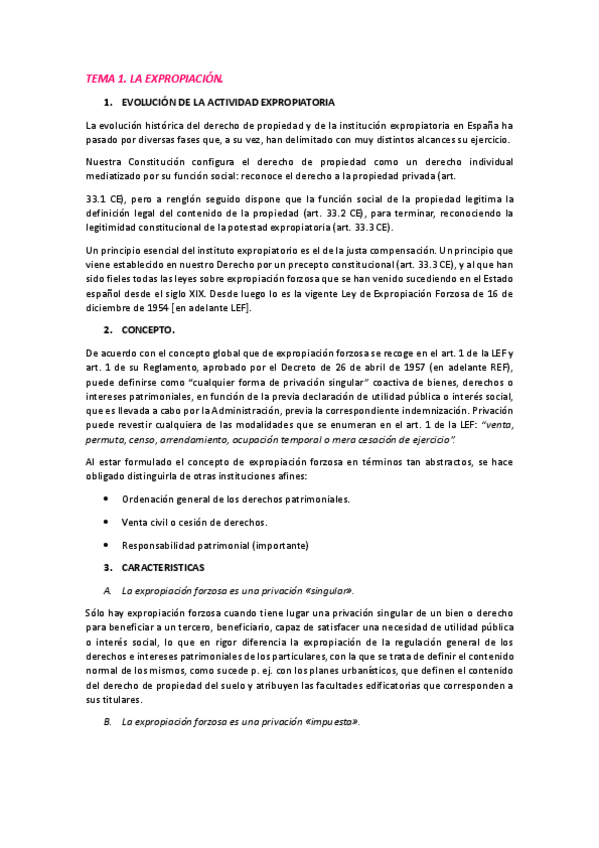 TEMA 1. LA EXPROPIACIÓN.

1. EVOLUCIÓN DE LA ACTIVIDAD EXPROPIATORIA

La evolución histórica del derecho de propiedad y de la institución expropiatoria en España ha pasado por diversas fases que, a su vez, han delimitado con muy distintos alcances su ejercicio.

Nuestra Constitución configura el derecho de propiedad como un derecho individual mediatizado por su función social: reconoce el derecho a la propiedad privada (art.

33.1 CE), pero a renglón seguido dispone que la función social de la propiedad legitima la definición legal del contenido de la propiedad (art. 33.2 CE), para terminar, reconociendo la legitimidad constitucional de la potestad expropiatoria (art. 33.3 CE).

Un principio esencial del instituto expropiatorio es el de la justa compensación. Un principio que viene establecido en nuestro Derecho por un precepto constitucional (art. 33.3 CE), y al que han sido fieles todas las leyes sobre expropiación forzosa que se han venido sucediendo en el Estado español desde el siglo XIX. Desde luego lo es la vigente Ley de Expropiación Forzosa de 16 de diciembre de 1954 [en adelante LEF].

2. CONCEPTO.

De acuerdo con el concepto global que de expropiación forzosa se recoge en el art. 1 de la LEF y art. 1 de su Reglamento, aprobado por el Decreto de 26 de abril de 1957 (en adelante REF), puede definirse como "cualquier forma de privación singular" coactiva de bienes, derechos o intereses patrimoniales, en función de la previa declaración de utilidad pública o interés social, que es llevada a cabo por la Administración, previa la correspondiente indemnización. Privación puede revestir cualquiera de las modalidades que se enumeran en el art. 1 de la LEF: "venta, permuta, censo, arrendamiento, ocupación temporal o mera cesación de ejercicio".

Al estar formulado el concepto de expropiación forzosa en términos tan abstractos, se hace obligado distinguirla de otras instituciones afines:

• Ordenación general de los derechos patrimoniales.

• Venta civil o cesión de derechos.

• Responsabilidad patrimonial (importante)

3. CARACTERISTICAS

A. La expropiación forzosa es una privación «singular».

Sólo hay expropiación forzosa cuando tiene lugar una privación singular de un bien o derecho para beneficiar a un tercero, beneficiario, capaz de satisfacer una necesidad de utilidad pública o interés social, lo que en rigor diferencia la expropiación de la regulación general de los derechos e intereses patrimoniales de los particulares, con la que se trata de definir el contenido normal de los mismos, como sucede p. ej. con los planes urbanísticos, que definen el contenido del derecho de propiedad del suelo y atribuyen las facultades edificatorias que corresponden a sus titulares.

B. La expropiación forzosa es una privación «impuesta».